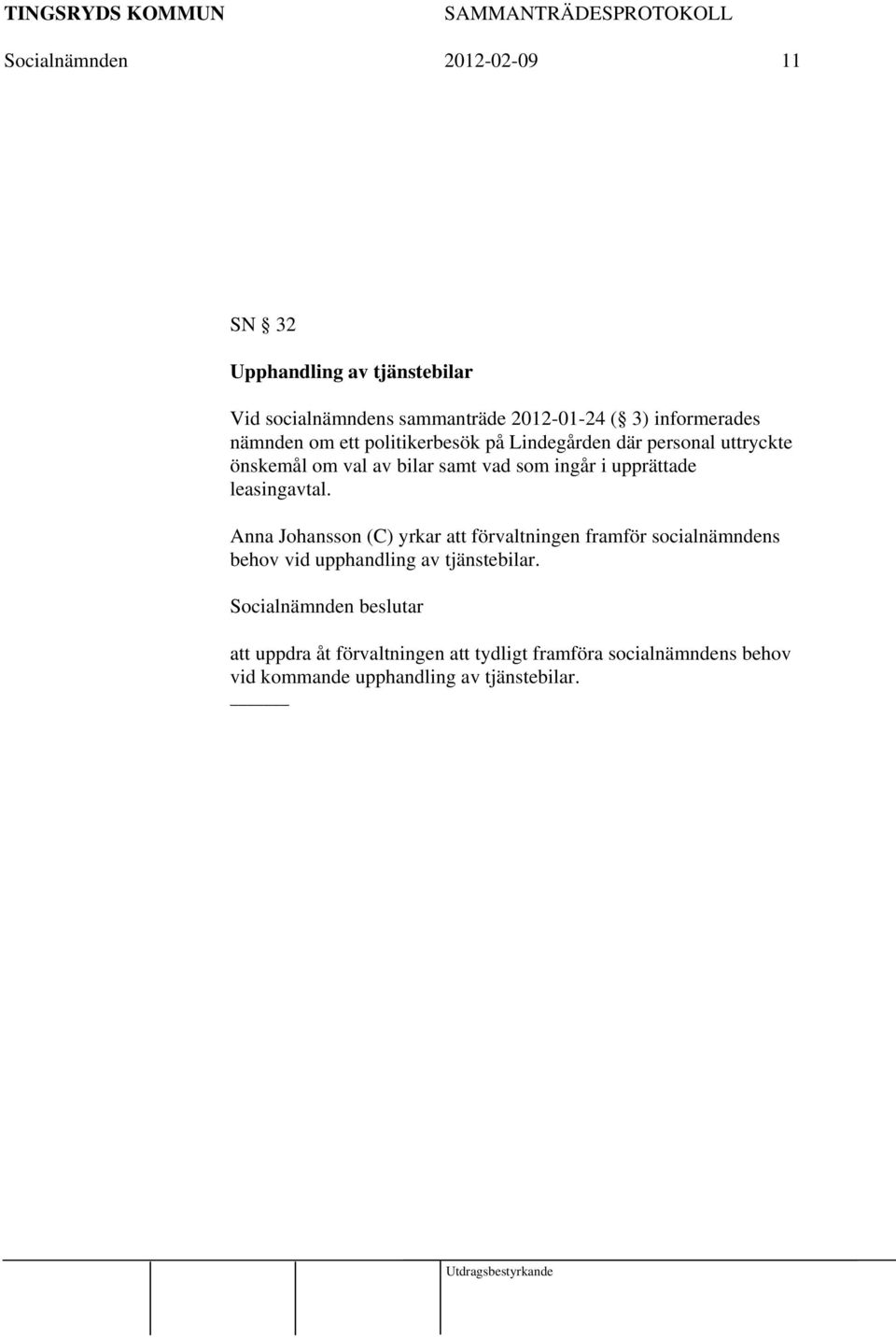 TINGSRYDS KOMMUN SAMMANTRÄDESPROTOKOLL

Socialnämnden 2012-02-09 11

SN § 32

Upphandling av tjänstebilar

Vid socialnämndens sammanträde 2012-01-24 (§ 3) informerades nämnden om ett politikerbesök på Lindegården där personal uttryckte önskemål om val av bilar samt vad som ingår i upprättade leasingavtal.

Anna Johansson (C) yrkar att förvaltningen framför socialnämndens behov vid upphandling av tjänstebilar.

Socialnämnden beslutar

att uppdra åt förvaltningen att tydligt framföra socialnämndens behov vid kommande upphandling av tjänstebilar.

Utdragsbestyrkande